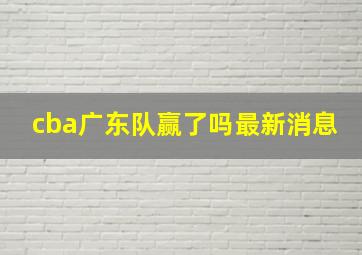 cba广东队赢了吗最新消息